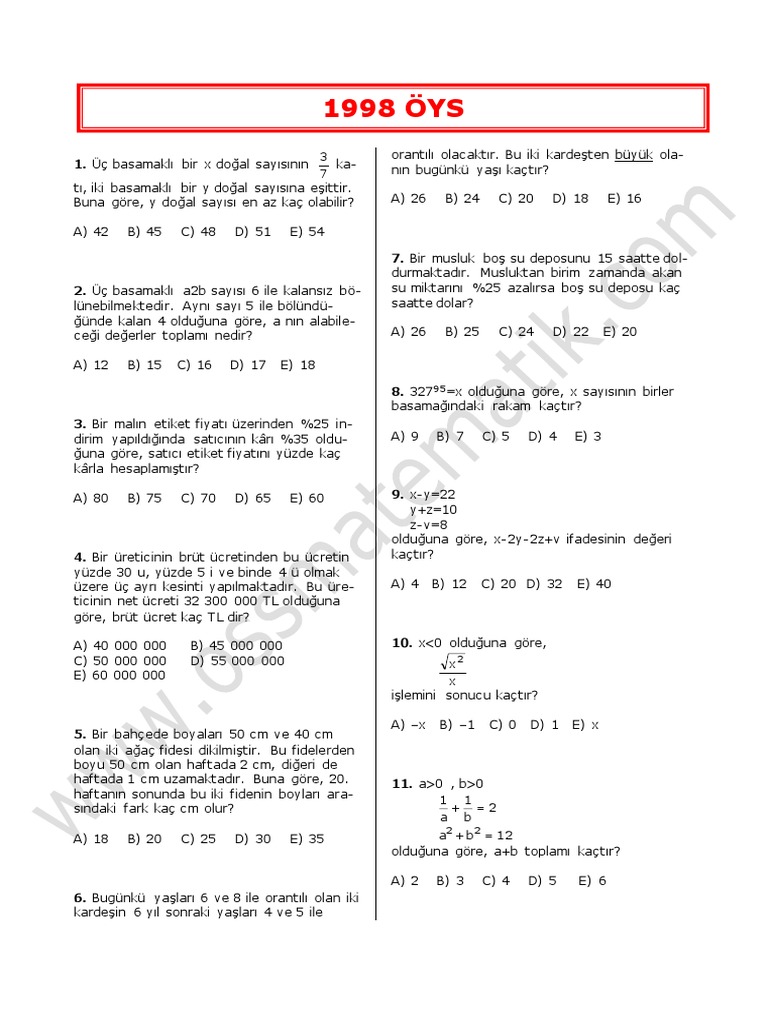 1998 ÖYS

1. Üç basamaklı bir x doğal sayısının $\frac{3}{7}$ katı, iki basamaklı bir y doğal sayısına eşittir. Buna göre, y doğal sayısı en az kaç olabilir?

A) 42 B) 45 C) 48 D) 51 E) 54

2. Üç basamaklı a2b sayısı 6 ile kalansız bölünebilmektedir. Aynı sayı 5 ile bölündüğünde kalan 4 olduğuna göre, a nın alabileceği değerler toplamı nedir?

A) 12 B) 15 C) 16 D) 17 E) 18

3. Bir malın etiket fiyatı üzerinden %25 indirim yapıldığında satıcının kârı %35 olduğuna göre, satıcı etiket fiyatını yüzde kaç kârla hesaplamıştır?

A) 80 B) 75 C) 70 D) 65 E) 60

4. Bir üreticinin brüt ücretinden bu ücretin yüzde 30 u, yüzde 5 i ve binde 4 ü olmak üzere üç ayrı kesinti yapılmaktadır. Bu üreticinin net ücreti 32 300 000 TL olduğuna göre, brüt ücret kaç TL dir?

A) 40 000 000 B) 45 000 000
C) 50 000 000 D) 55 000 000
E) 60 000 000

5. Bir bahçede boyaları 50 cm ve 40 cm olan iki ağaç fidesi dikilmiştir. Bu fidelerden boyu 50 cm olan haftada 2 cm, diğeri de haftada 1 cm uzamaktadır. Buna göre, 20. haftanın sonunda bu iki fidenin boyları arasındaki fark kaç cm olur?

A) 18 B) 20 C) 25 D) 30 E) 35

6. Bugünkü yaşları 6 ve 8 ile orantılı olan iki kardeşin 6 yıl sonraki yaşları 4 ve 5 ile orantılı olacaktır. Bu iki kardeşten büyük olanın bugünkü yaşı kaçtır?

A) 26 B) 24 C) 20 D) 18 E) 16

7. Bir musluk boş su deposunu 15 saatte doldurmaktadır. Musluktan birim zamanda akan su miktarını %25 azalırsa boş su deposu kaç saatte dolar?

A) 26 B) 25 C) 24 D) 22 E) 20

8. $327^{95}$=x olduğuna göre, x sayısının birler basamağındaki rakam kaçtır?

A) 9 B) 7 C) 5 D) 4 E) 3

9. x-y=22
y+z=10
z-v=8
olduğuna göre, x-2y-2z+v ifadesinin değeri kaçtır?

A) 4 B) 12 C) 20 D) 32 E) 40

10. x<0 olduğuna göre,
$\frac{\sqrt{x^2}}{x}$
işlemini sonucu kaçtır?

A) –x B) –1 C) 0 D) 1 E) x

11. a>0 , b>0
$\frac{1}{a}+\frac{1}{b}=2$
$a^2+b^2=12$
olduğuna göre, a+b toplamı kaçtır?

A) 2 B) 3 C) 4 D) 5 E) 6

www.ossmatematik.com